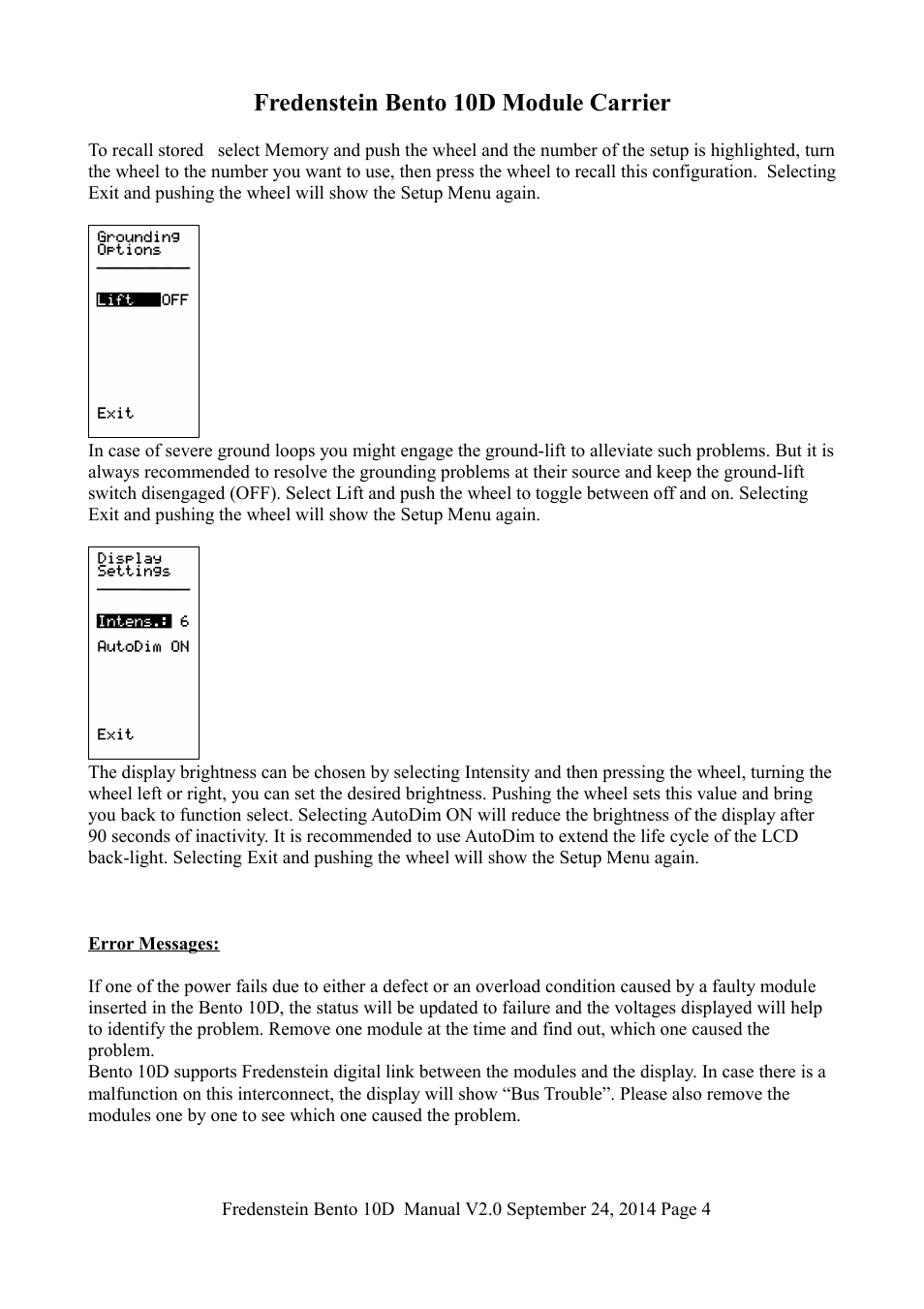 Fredenstein Bento 10D Module Carrier

To recall stored select Memory and push the wheel and the number of the setup is highlighted, turn the wheel to the number you want to use, then press the wheel to recall this configuration. Selecting Exit and pushing the wheel will show the Setup Menu again.

Grounding Options

Lift OFF

Exit

In case of severe ground loops you might engage the ground-lift to alleviate such problems. But it is always recommended to resolve the grounding problems at their source and keep the ground-lift switch disengaged (OFF). Select Lift and push the wheel to toggle between off and on. Selecting Exit and pushing the wheel will show the Setup Menu again.

Display Settings

Intens.: 6
AutoDim ON

Exit

The display brightness can be chosen by selecting Intensity and then pressing the wheel, turning the wheel left or right, you can set the desired brightness. Pushing the wheel sets this value and bring you back to function select. Selecting AutoDim ON will reduce the brightness of the display after 90 seconds of inactivity. It is recommended to use AutoDim to extend the life cycle of the LCD back-light. Selecting Exit and pushing the wheel will show the Setup Menu again.

Error Messages:

If one of the power fails due to either a defect or an overload condition caused by a faulty module inserted in the Bento 10D, the status will be updated to failure and the voltages displayed will help to identify the problem. Remove one module at the time and find out, which one caused the problem.
Bento 10D supports Fredenstein digital link between the modules and the display. In case there is a malfunction on this interconnect, the display will show “Bus Trouble”. Please also remove the modules one by one to see which one caused the problem.

Fredenstein Bento 10D Manual V2.0 September 24, 2014 Page 4